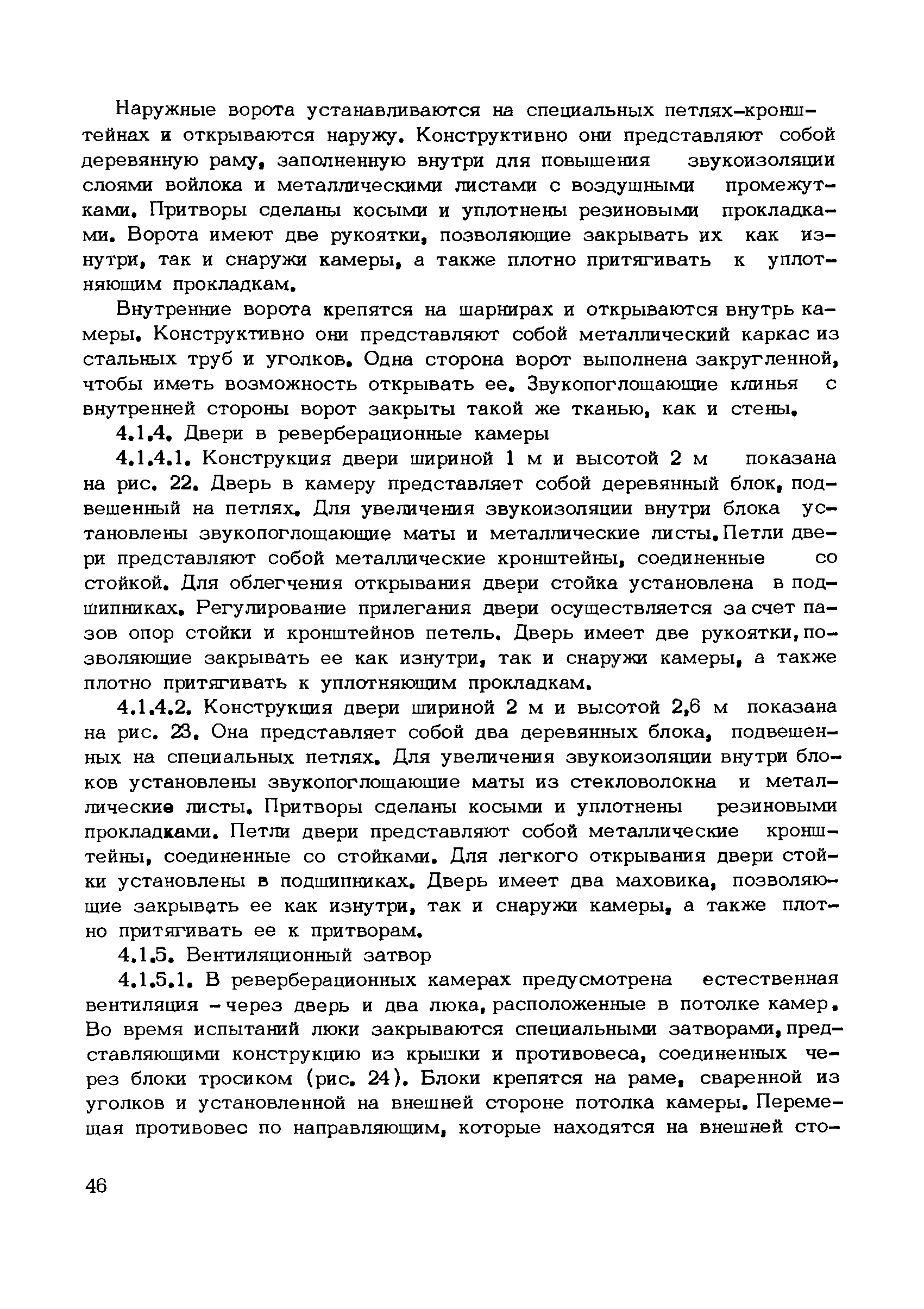 Наружные ворота устанавливаются на специальных петлях-кронштейнах и открываются наружу. Конструктивно они представляют собой деревянную раму, заполненную внутри для повышения звукоизоляции слоями войлока и металлическими листами с воздушными промежутками. Притворы сделаны косыми и уплотнены резиновыми прокладками. Ворота имеют две рукоятки, позволяющие закрывать их как изнутри, так и снаружи камеры, а также плотно притягивать к уплотняющим прокладкам.

Внутренние ворота крепятся на шарнирах и открываются внутрь камеры. Конструктивно они представляют собой металлический каркас из стальных труб и уголков. Одна сторона ворот выполнена закругленной, чтобы иметь возможность открывать ее. Звукопоглощающие клинья с внутренней стороны ворот закрыты такой же тканью, как и стены.

4.1.4. Двери в реверберационные камеры

4.1.4.1. Конструкция двери шириной 1 м и высотой 2 м показана на рис. 22. Дверь в камеру представляет собой деревянный блок, подвешенный на петлях. Для увеличения звукоизоляции внутри блока установлены звукопоглощающие маты и металлические листы. Петли двери представляют собой металлические кронштейны, соединенные со стойкой. Для облегчения открывания двери стойка установлена в подшипниках. Регулирование прилегания двери осуществляется за счет пазов опор стойки и кронштейнов петель. Дверь имеет две рукоятки, позволяющие закрывать ее как изнутри, так и снаружи камеры, а также плотно притягивать к уплотняющим прокладкам.

4.1.4.2. Конструкция двери шириной 2 м и высотой 2,6 м показана на рис. 23. Она представляет собой два деревянных блока, подвешенных на специальных петлях. Для увеличения звукоизоляции внутри блоков установлены звукопоглощающие маты из стекловолокна и металлические листы. Притворы сделаны косыми и уплотнены резиновыми прокладками. Петли двери представляют собой металлические кронштейны, соединенные со стойками. Для легкого открывания двери стойки установлены в подшипниках. Дверь имеет два маховика, позволяющие закрывать ее как изнутри, так и снаружи камеры, а также плотно притягивать ее к притворам.

4.1.5. Вентиляционный затвор

4.1.5.1. В реверберационных камерах предусмотрена естественная вентиляция - через дверь и два люка, расположенные в потолке камер. Во время испытаний люки закрываются специальными затворами, представляющими конструкцию из крышки и противовеса, соединенных через блоки тросиком (рис. 24). Блоки крепятся на раме, сваренной из уголков и установленной на внешней стороне потолка камеры. Перемещая противовес по направляющим, которые находятся на внешней сто-

46